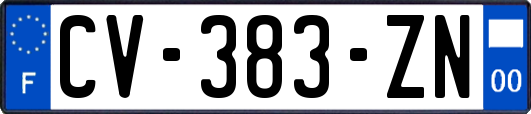 F
CV-383-ZN
00